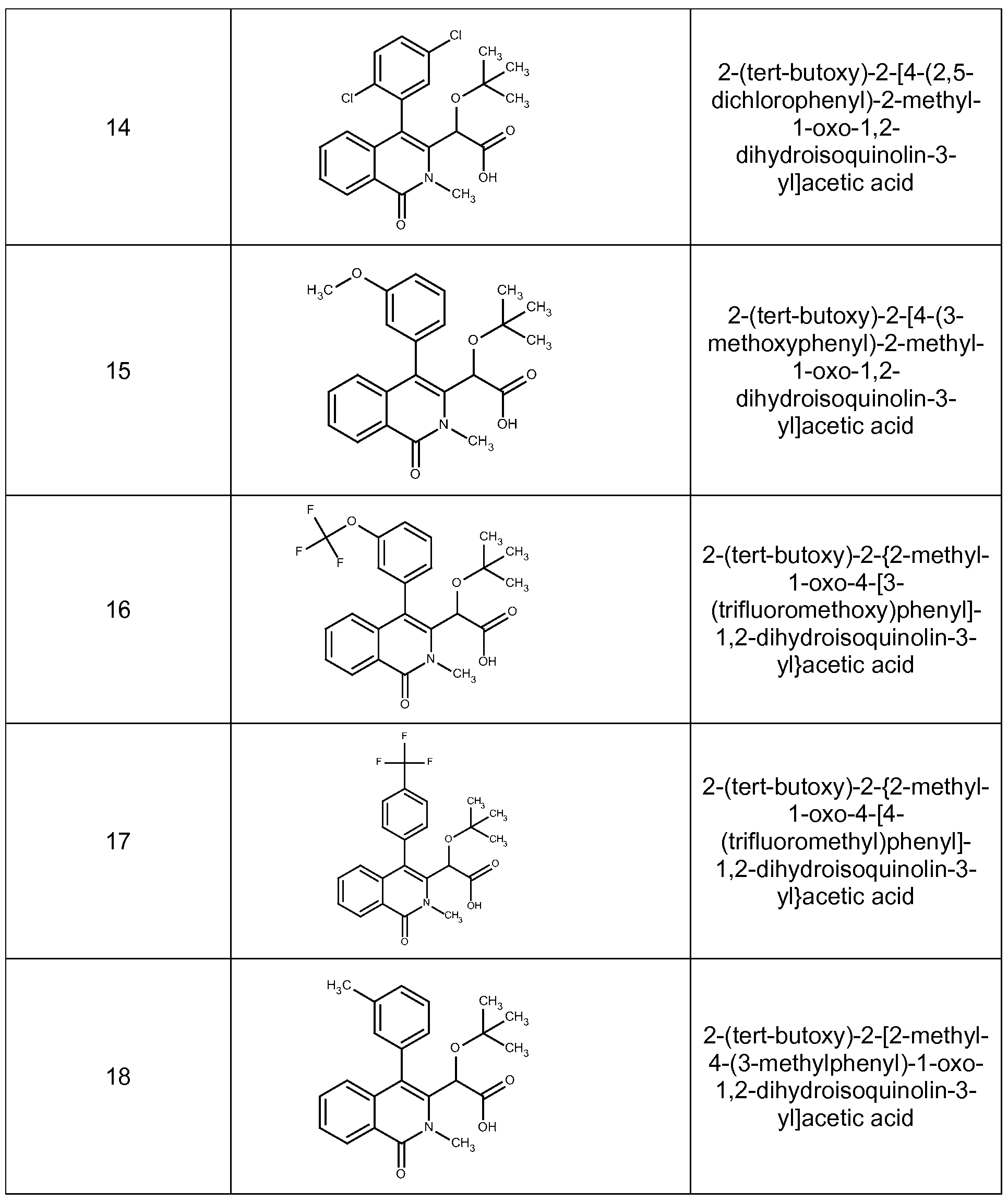 | | | |
|---|---|---|
| 14 | Cl Cl $CH_3$ $CH_3$ $CH_3$ O O OH N $CH_3$ O | 2-(tert-butoxy)-2-[4-(2,5-dichlorophenyl)-2-methyl-1-oxo-1,2-dihydroisoquinolin-3-yl]acetic acid |
| 15 | $H_3C$ O $CH_3$ $CH_3$ $CH_3$ O O OH N $CH_3$ O | 2-(tert-butoxy)-2-[4-(3-methoxyphenyl)-2-methyl-1-oxo-1,2-dihydroisoquinolin-3-yl]acetic acid |
| 16 | F F F O $CH_3$ $CH_3$ $CH_3$ O O OH N $CH_3$ O | 2-(tert-butoxy)-2-{2-methyl-1-oxo-4-[3-(trifluoromethoxy)phenyl]-1,2-dihydroisoquinolin-3-yl}acetic acid |
| 17 | F F F $CH_3$ $CH_3$ $CH_3$ O O OH N $CH_3$ O | 2-(tert-butoxy)-2-{2-methyl-1-oxo-4-[4-(trifluoromethyl)phenyl]-1,2-dihydroisoquinolin-3-yl}acetic acid |
| 18 | $H_3C$ $CH_3$ $CH_3$ $CH_3$ O O OH N $CH_3$ O | 2-(tert-butoxy)-2-[2-methyl-4-(3-methylphenyl)-1-oxo-1,2-dihydroisoquinolin-3-yl]acetic acid |